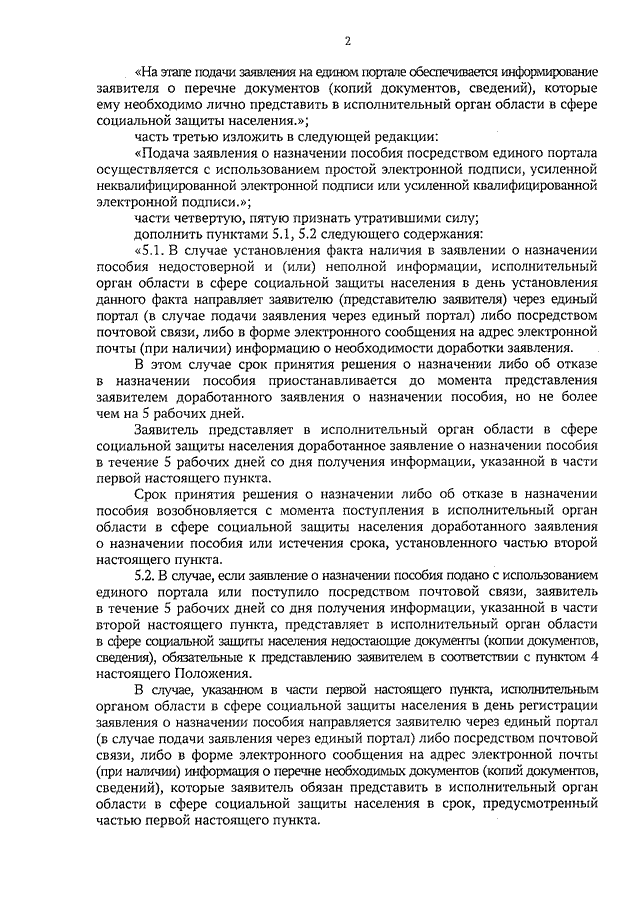 2

«На этапе подачи заявления на едином портале обеспечивается информирование заявителя о перечне документов (копий документов, сведений), которые ему необходимо лично представить в исполнительный орган области в сфере социальной защиты населения.»;

часть третью изложить в следующей редакции:

«Подача заявления о назначении пособия посредством единого портала осуществляется с использованием простой электронной подписи, усиленной неквалифицированной электронной подписи или усиленной квалифицированной электронной подписи.»;

части четвертую, пятую признать утратившими силу;

дополнить пунктами 5.1, 5.2 следующего содержания:

«5.1. В случае установления факта наличия в заявлении о назначении пособия недостоверной и (или) неполной информации, исполнительный орган области в сфере социальной защиты населения в день установления данного факта направляет заявителю (представителю заявителя) через единый портал (в случае подачи заявления через единый портал) либо посредством почтовой связи, либо в форме электронного сообщения на адрес электронной почты (при наличии) информацию о необходимости доработки заявления.

В этом случае срок принятия решения о назначении либо об отказе в назначении пособия приостанавливается до момента представления заявителем доработанного заявления о назначении пособия, но не более чем на 5 рабочих дней.

Заявитель представляет в исполнительный орган области в сфере социальной защиты населения доработанное заявление о назначении пособия в течение 5 рабочих дней со дня получения информации, указанной в части первой настоящего пункта.

Срок принятия решения о назначении либо об отказе в назначении пособия возобновляется с момента поступления в исполнительный орган области в сфере социальной защиты населения доработанного заявления о назначении пособия или истечения срока, установленного частью второй настоящего пункта.

5.2. В случае, если заявление о назначении пособия подано с использованием единого портала или поступило посредством почтовой связи, заявитель в течение 5 рабочих дней со дня получения информации, указанной в части второй настоящего пункта, представляет в исполнительный орган области в сфере социальной защиты населения недостающие документы (копии документов, сведения), обязательные к представлению заявителем в соответствии с пунктом 4 настоящего Положения.

В случае, указанном в части первой настоящего пункта, исполнительным органом области в сфере социальной защиты населения в день регистрации заявления о назначении пособия направляется заявителю через единый портал (в случае подачи заявления через единый портал) либо посредством почтовой связи, либо в форме электронного сообщения на адрес электронной почты (при наличии) информация о перечне необходимых документов (копий документов, сведений), которые заявитель обязан представить в исполнительный орган области в сфере социальной защиты населения в срок, предусмотренный частью первой настоящего пункта.